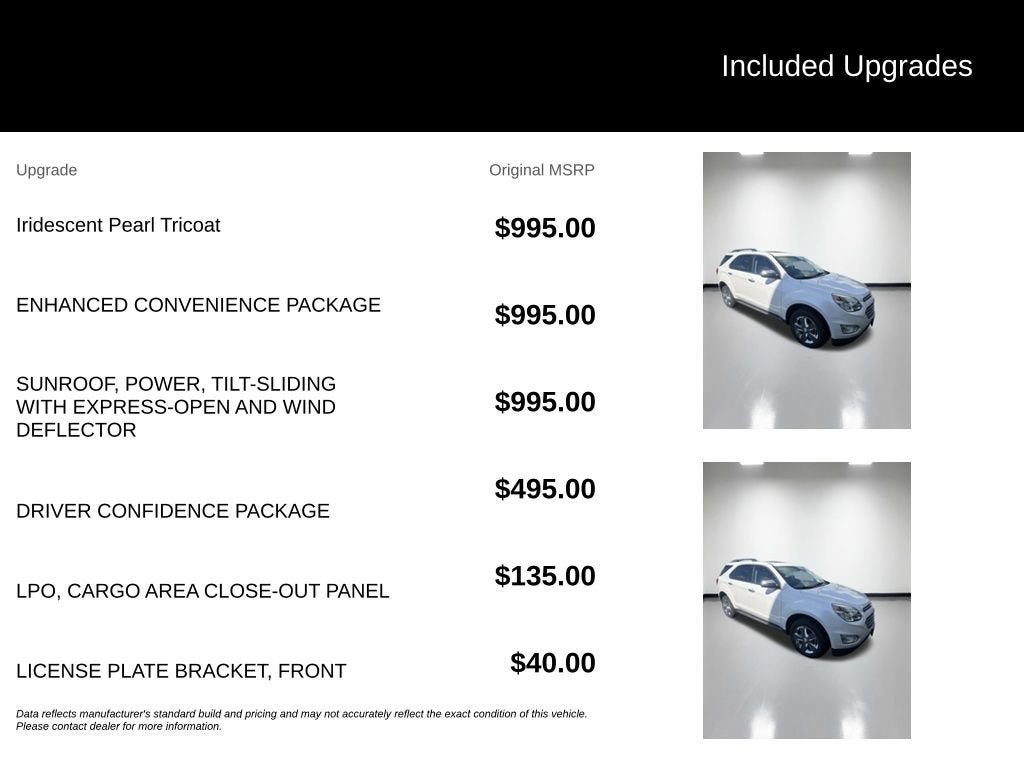 Included Upgrades

| Upgrade | Original MSRP |
|---|---|
| Iridescent Pearl Tricoat | $995.00 |
| ENHANCED CONVENIENCE PACKAGE | $995.00 |
| SUNROOF, POWER, TILT-SLIDING WITH EXPRESS-OPEN AND WIND DEFLECTOR | $995.00 |
| DRIVER CONFIDENCE PACKAGE | $495.00 |
| LPO, CARGO AREA CLOSE-OUT PANEL | $135.00 |
| LICENSE PLATE BRACKET, FRONT | $40.00 |

Data reflects manufacturer's standard build and pricing and may not accurately reflect the exact condition of this vehicle. Please contact dealer for more information.